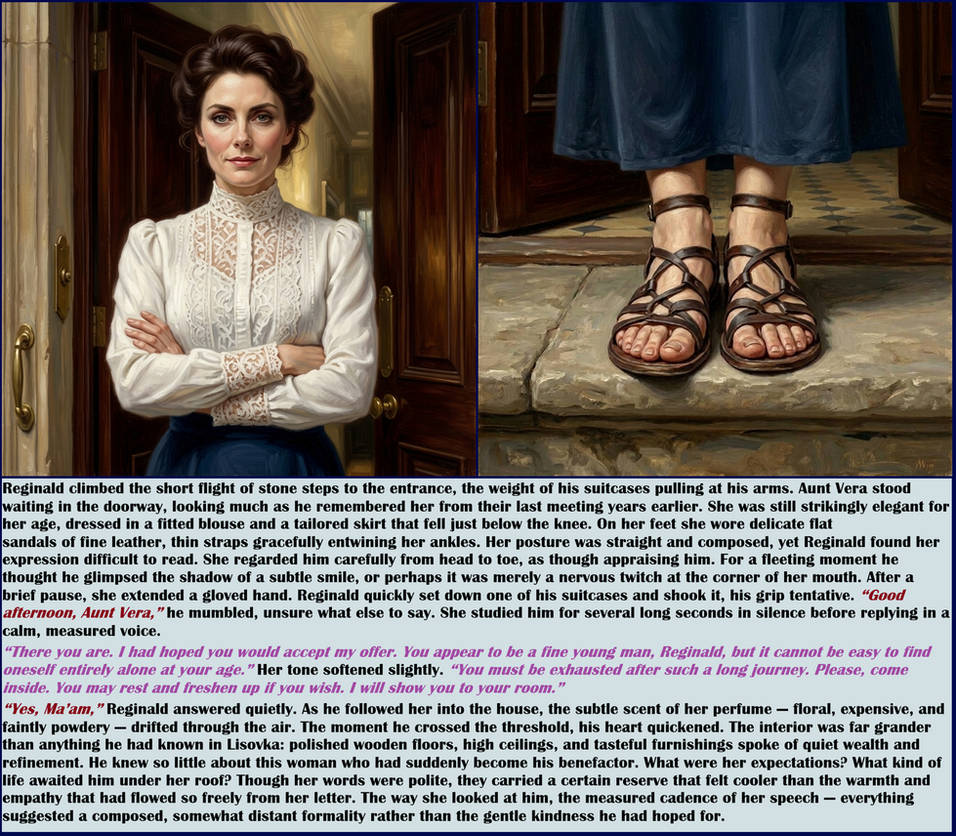 Reginald climbed the short flight of stone steps to the entrance, the weight of his suitcases pulling at his arms. Aunt Vera stood waiting in the doorway, looking much as he remembered her from their last meeting years earlier. She was still strikingly elegant for her age, dressed in a fitted blouse and a tailored skirt that fell just below the knee. On her feet she wore delicate flat sandals of fine leather, thin straps gracefully entwining her ankles. Her posture was straight and composed, yet Reginald found her expression difficult to read. She regarded him carefully from head to toe, as though appraising him. For a fleeting moment he thought he glimpsed the shadow of a subtle smile, or perhaps it was merely a nervous twitch at the corner of her mouth. After a brief pause, she extended a gloved hand. Reginald quickly set down one of his suitcases and shook it, his grip tentative. "Good afternoon, Aunt Vera," he mumbled, unsure what else to say. She studied him for several long seconds in silence before replying in a calm, measured voice.

"There you are. I had hoped you would accept my offer. You appear to be a fine young man, Reginald, but it cannot be easy to find oneself entirely alone at your age." Her tone softened slightly. "You must be exhausted after such a long journey. Please, come inside. You may rest and freshen up if you wish. I will show you to your room."

"Yes, Ma'am," Reginald answered quietly. As he followed her into the house, the subtle scent of her perfume — floral, expensive, and faintly powdery — drifted through the air. The moment he crossed the threshold, his heart quickened. The interior was far grander than anything he had known in Lisovka: polished wooden floors, high ceilings, and tasteful furnishings spoke of quiet wealth and refinement. He knew so little about this woman who had suddenly become his benefactor. What were her expectations? What kind of life awaited him under her roof? Though her words were polite, they carried a certain reserve that felt cooler than the warmth and empathy that had flowed so freely from her letter. The way she looked at him, the measured cadence of her speech — everything suggested a composed, somewhat distant formality rather than the gentle kindness he had hoped for.